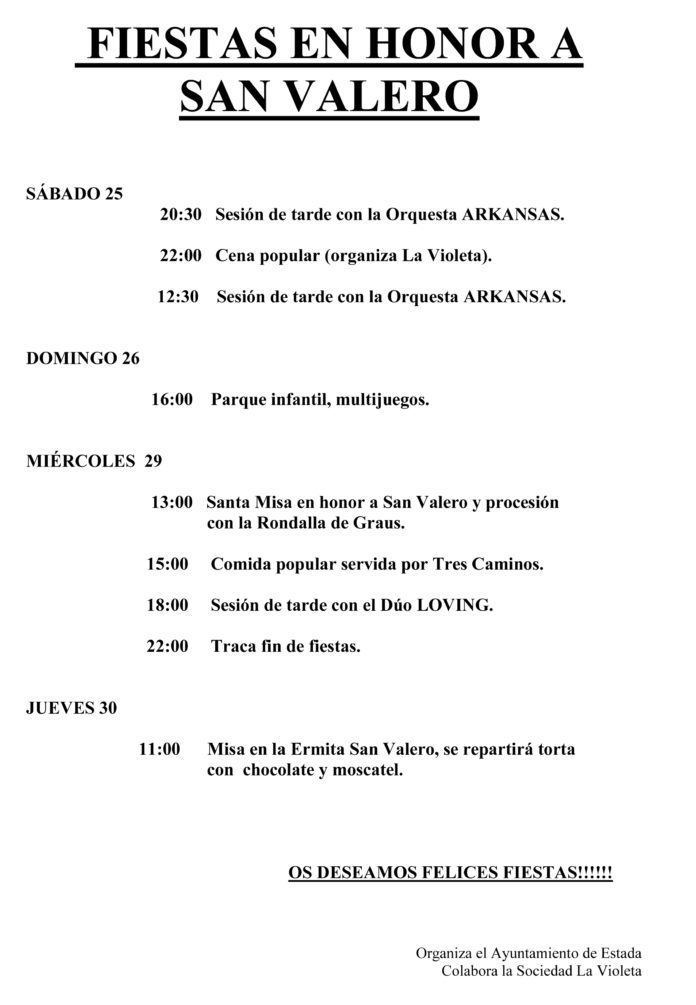 FIESTAS EN HONOR A SAN VALERO

SÁBADO 25

20:30 Sesión de tarde con la Orquesta ARKANSAS.

22:00 Cena popular (organiza La Violeta).

12:30 Sesión de tarde con la Orquesta ARKANSAS.

DOMINGO 26

16:00 Parque infantil, multijuegos.

MIÉRCOLES 29

13:00 Santa Misa en honor a San Valero y procesión con la Rondalla de Graus.

15:00 Comida popular servida por Tres Caminos.

18:00 Sesión de tarde con el Dúo LOVING.

22:00 Traca fin de fiestas.

JUEVES 30

11:00 Misa en la Ermita San Valero, se repartirá torta con chocolate y moscatel.

OS DESEAMOS FELICES FIESTAS!!!!!!

Organiza el Ayuntamiento de Estada
Colabora la Sociedad La Violeta